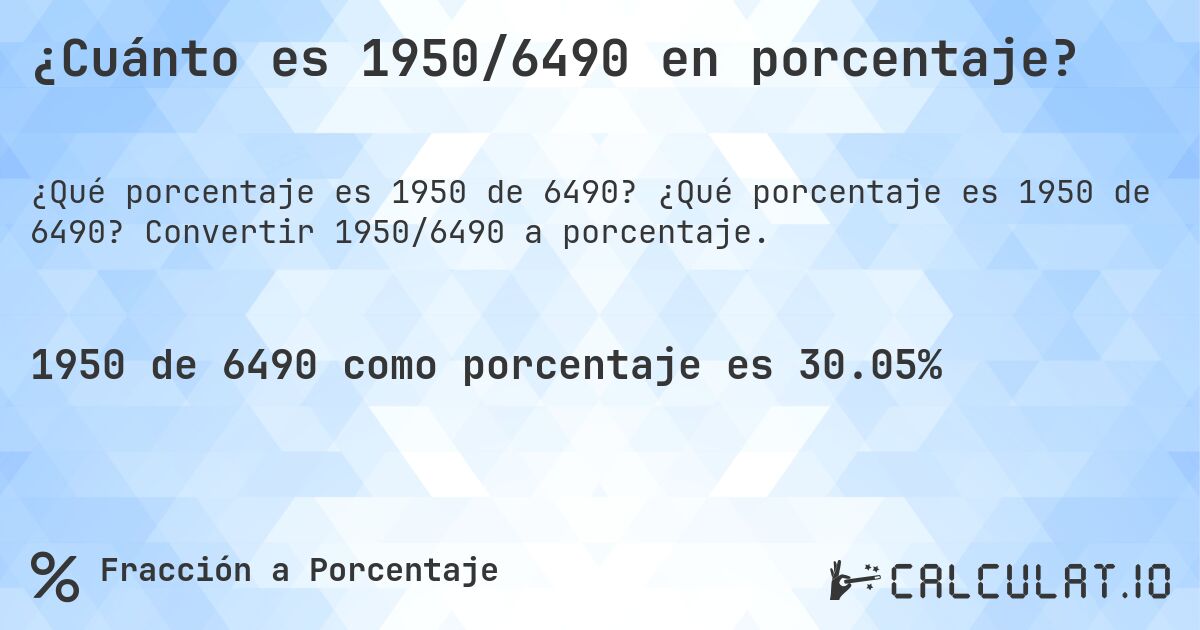 ¿Cuánto es 1950/6490 en porcentaje?

¿Qué porcentaje es 1950 de 6490? ¿Qué porcentaje es 1950 de 6490? Convertir 1950/6490 a porcentaje.

1950 de 6490 como porcentaje es 30.05%

% Fracción a Porcentaje

CALCULAT.IO